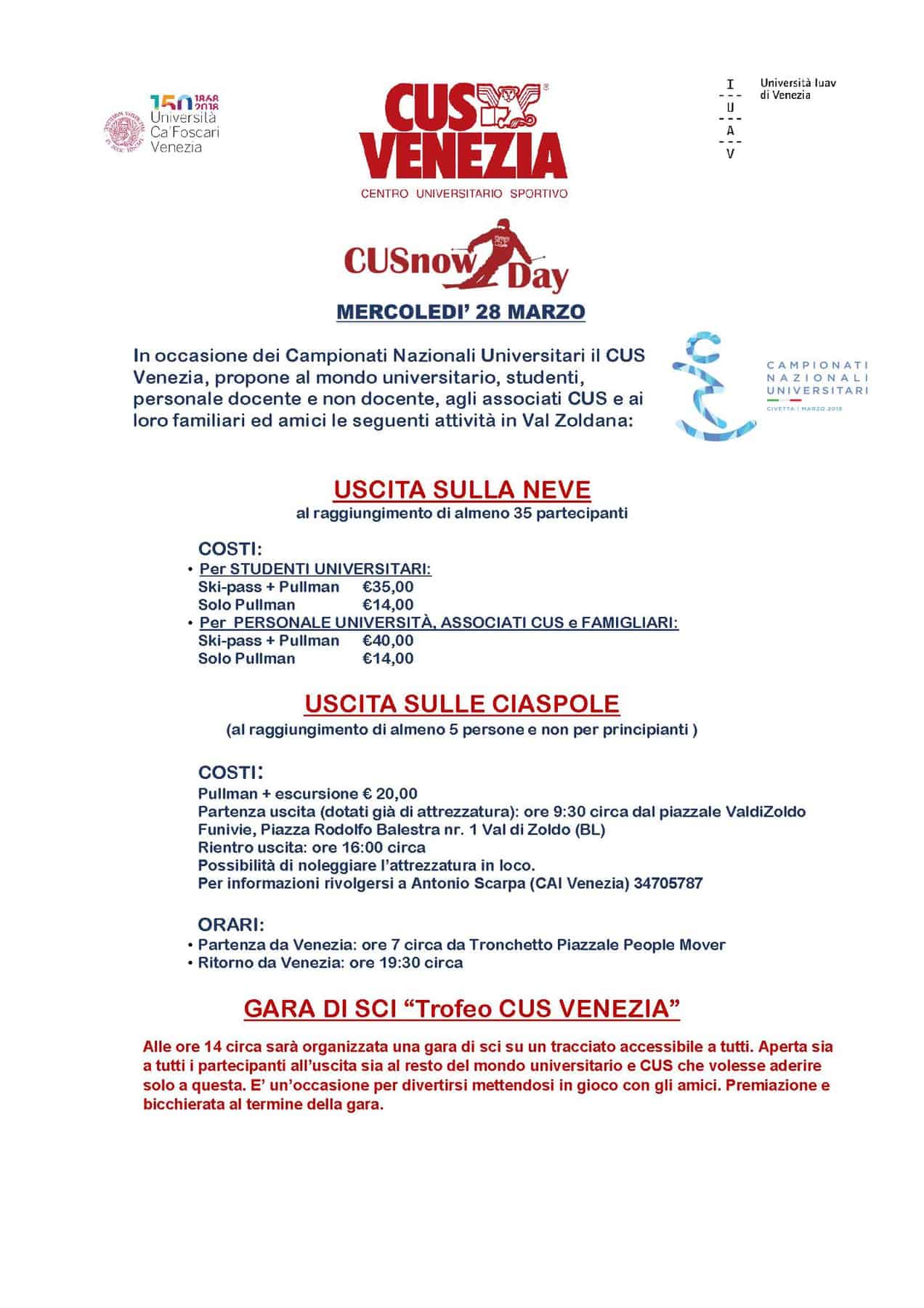 150 1868 2018
Università Ca'Foscari Venezia

CUS VENEZIA
CENTRO UNIVERSITARIO SPORTIVO

I U A V
Università Iuav di Venezia

CUSnow Day

MERCOLEDI' 28 MARZO

In occasione dei Campionati Nazionali Universitari il CUS Venezia, propone al mondo universitario, studenti, personale docente e non docente, agli associati CUS e ai loro familiari ed amici le seguenti attività in Val Zoldana:

CAMPIONATI NAZIONALI UNIVERSITARI
CIVETTA | MARZO 2018

USCITA SULLA NEVE
al raggiungimento di almeno 35 partecipanti

COSTI:
• Per STUDENTI UNIVERSITARI:
Ski-pass + Pullman €35,00
Solo Pullman €14,00
• Per PERSONALE UNIVERSITÀ, ASSOCIATI CUS e FAMIGLIARI:
Ski-pass + Pullman €40,00
Solo Pullman €14,00

USCITA SULLE CIASPOLE
(al raggiungimento di almeno 5 persone e non per principianti )

COSTI:
Pullman + escursione € 20,00
Partenza uscita (dotati già di attrezzatura): ore 9:30 circa dal piazzale ValdiZoldo Funivie, Piazza Rodolfo Balestra nr. 1 Val di Zoldo (BL)
Rientro uscita: ore 16:00 circa
Possibilità di noleggiare l'attrezzatura in loco.
Per informazioni rivolgersi a Antonio Scarpa (CAI Venezia) 34705787

ORARI:
• Partenza da Venezia: ore 7 circa da Tronchetto Piazzale People Mover
• Ritorno da Venezia: ore 19:30 circa

GARA DI SCI "Trofeo CUS VENEZIA"

Alle ore 14 circa sarà organizzata una gara di sci su un tracciato accessibile a tutti. Aperta sia a tutti i partecipanti all'uscita sia al resto del mondo universitario e CUS che volesse aderire solo a questa. E' un'occasione per divertirsi mettendosi in gioco con gli amici. Premiazione e bicchierata al termine della gara.